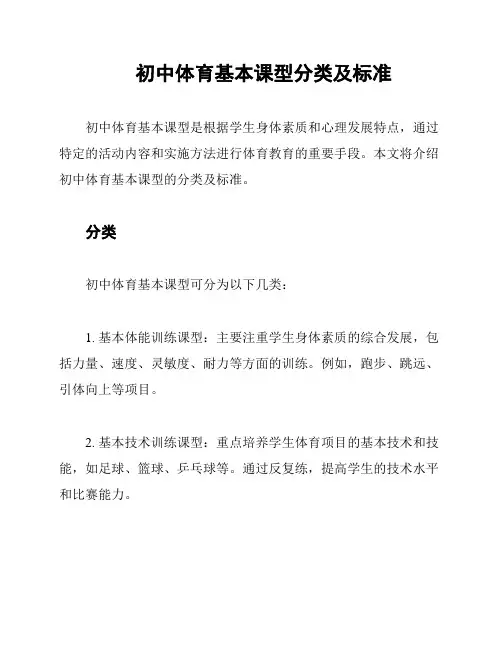 初中体育基本课型分类及标准

初中体育基本课型是根据学生身体素质和心理发展特点，通过特定的活动内容和实施方法进行体育教育的重要手段。本文将介绍初中体育基本课型的分类及标准。

分类

初中体育基本课型可分为以下几类：

1. 基本体能训练课型：主要注重学生身体素质的综合发展，包括力量、速度、灵敏度、耐力等方面的训练。例如，跑步、跳远、引体向上等项目。

2. 基本技术训练课型：重点培养学生体育项目的基本技术和技能，如足球、篮球、乒乓球等。通过反复练，提高学生的技术水平和比赛能力。